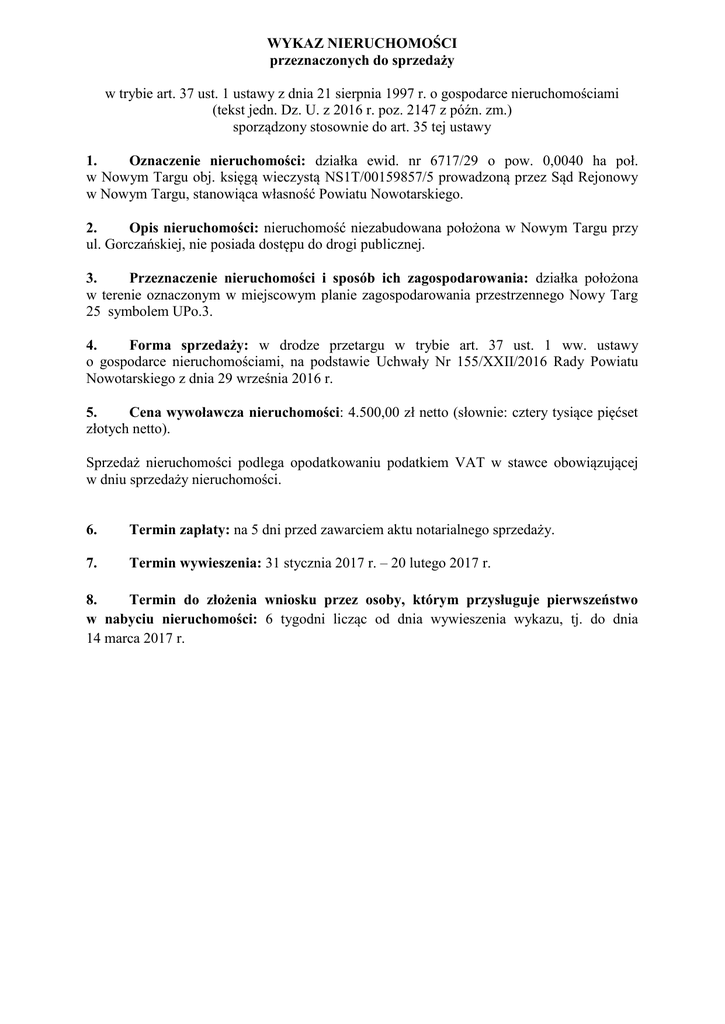 WYKAZ NIERUCHOMOŚCI
przeznaczonych do sprzedaży

w trybie art. 37 ust. 1 ustawy z dnia 21 sierpnia 1997 r. o gospodarce nieruchomościami (tekst jedn. Dz. U. z 2016 r. poz. 2147 z późn. zm.) sporządzony stosownie do art. 35 tej ustawy

1. Oznaczenie nieruchomości: działka ewid. nr 6717/29 o pow. 0,0040 ha poł. w Nowym Targu obj. księgą wieczystą NS1T/00159857/5 prowadzoną przez Sąd Rejonowy w Nowym Targu, stanowiąca własność Powiatu Nowotarskiego.

2. Opis nieruchomości: nieruchomość niezabudowana położona w Nowym Targu przy ul. Gorczańskiej, nie posiada dostępu do drogi publicznej.

3. Przeznaczenie nieruchomości i sposób ich zagospodarowania: działka położona w terenie oznaczonym w miejscowym planie zagospodarowania przestrzennego Nowy Targ 25 symbolem UPo.3.

4. Forma sprzedaży: w drodze przetargu w trybie art. 37 ust. 1 ww. ustawy o gospodarce nieruchomościami, na podstawie Uchwały Nr 155/XXII/2016 Rady Powiatu Nowotarskiego z dnia 29 września 2016 r.

5. Cena wywoławcza nieruchomości: 4.500,00 zł netto (słownie: cztery tysiące pięćset złotych netto).

Sprzedaż nieruchomości podlega opodatkowaniu podatkiem VAT w stawce obowiązującej w dniu sprzedaży nieruchomości.

6. Termin zapłaty: na 5 dni przed zawarciem aktu notarialnego sprzedaży.

7. Termin wywieszenia: 31 stycznia 2017 r. – 20 lutego 2017 r.

8. Termin do złożenia wniosku przez osoby, którym przysługuje pierwszeństwo w nabyciu nieruchomości: 6 tygodni licząc od dnia wywieszenia wykazu, tj. do dnia 14 marca 2017 r.